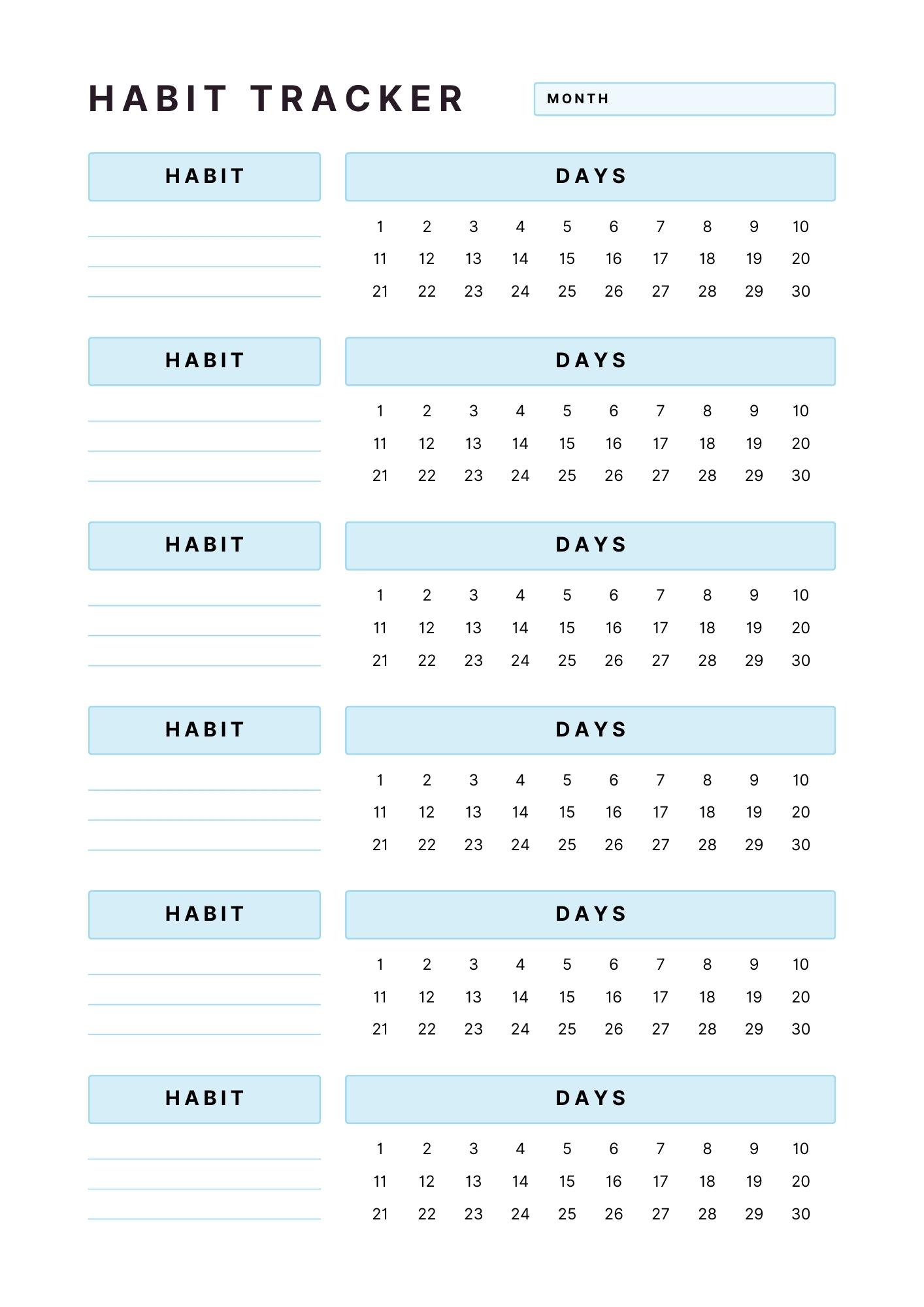 HABIT TRACKER

MONTH

HABIT

DAYS

1 2 3 4 5 6 7 8 9 10
11 12 13 14 15 16 17 18 19 20
21 22 23 24 25 26 27 28 29 30

HABIT

DAYS

1 2 3 4 5 6 7 8 9 10
11 12 13 14 15 16 17 18 19 20
21 22 23 24 25 26 27 28 29 30

HABIT

DAYS

1 2 3 4 5 6 7 8 9 10
11 12 13 14 15 16 17 18 19 20
21 22 23 24 25 26 27 28 29 30

HABIT

DAYS

1 2 3 4 5 6 7 8 9 10
11 12 13 14 15 16 17 18 19 20
21 22 23 24 25 26 27 28 29 30

HABIT

DAYS

1 2 3 4 5 6 7 8 9 10
11 12 13 14 15 16 17 18 19 20
21 22 23 24 25 26 27 28 29 30

HABIT

DAYS

1 2 3 4 5 6 7 8 9 10
11 12 13 14 15 16 17 18 19 20
21 22 23 24 25 26 27 28 29 30